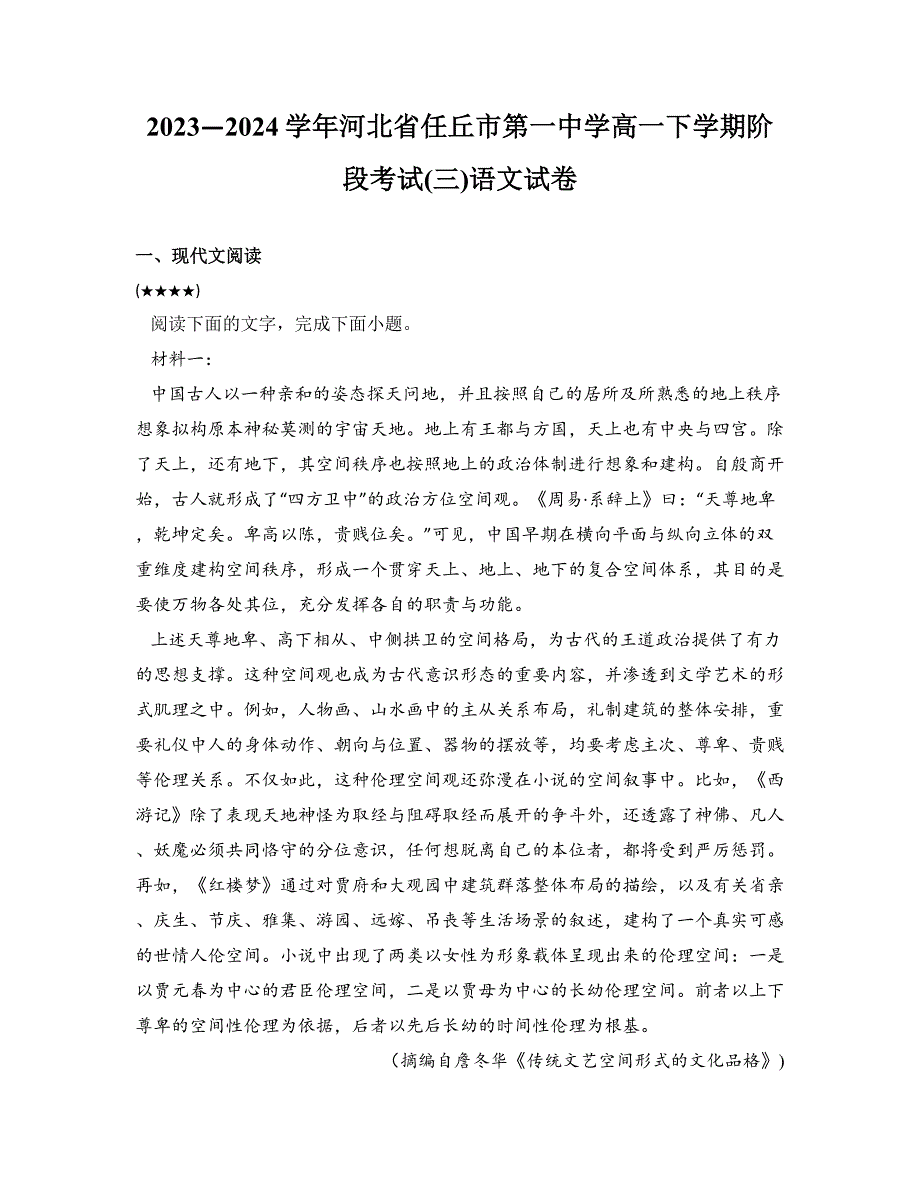 2023—2024学年河北省任丘市第一中学高一下学期阶段考试(三)语文试卷

一、现代文阅读

(★★★★)

阅读下面的文字，完成下面小题。

材料一：

中国古人以一种亲和的姿态探天问地，并且按照自己的居所及所熟悉的地上秩序想象拟构原本神秘莫测的宇宙天地。地上有王都与方国，天上也有中央与四宫。除了天上，还有地下，其空间秩序也按照地上的政治体制进行想象和建构。自殷商开始，古人就形成了“四方卫中”的政治方位空间观。《周易·系辞上》曰：“天尊地卑，乾坤定矣。卑高以陈，贵贱位矣。”可见，中国早期在横向平面与纵向立体的双重维度建构空间秩序，形成一个贯穿天上、地上、地下的复合空间体系，其目的是要使万物各处其位，充分发挥各自的职责与功能。

上述天尊地卑、高下相从、中侧拱卫的空间格局，为古代的王道政治提供了有力的思想支撑。这种空间观也成为古代意识形态的重要内容，并渗透到文学艺术的形式肌理之中。例如，人物画、山水画中的主从关系布局，礼制建筑的整体安排，重要礼仪中人的身体动作、朝向与位置、器物的摆放等，均要考虑主次、尊卑、贵贱等伦理关系。不仅如此，这种伦理空间观还弥漫在小说的空间叙事中。比如，《西游记》除了表现天地神怪为取经与阻碍取经而展开的争斗外，还透露了神佛、凡人、妖魔必须共同恪守的分位意识，任何想脱离自己的本位者，都将受到严厉惩罚。再如，《红楼梦》通过对贾府和大观园中建筑群落整体布局的描绘，以及有关省亲、庆生、节庆、雅集、游园、远嫁、吊丧等生活场景的叙述，建构了一个真实可感的世情人伦空间。小说中出现了两类以女性为形象载体呈现出来的伦理空间：一是以贾元春为中心的君臣伦理空间，二是以贾母为中心的长幼伦理空间。前者以上下尊卑的空间性伦理为依据，后者以先后长幼的时间性伦理为根基。

（摘编自詹冬华《传统文艺空间形式的文化品格》）